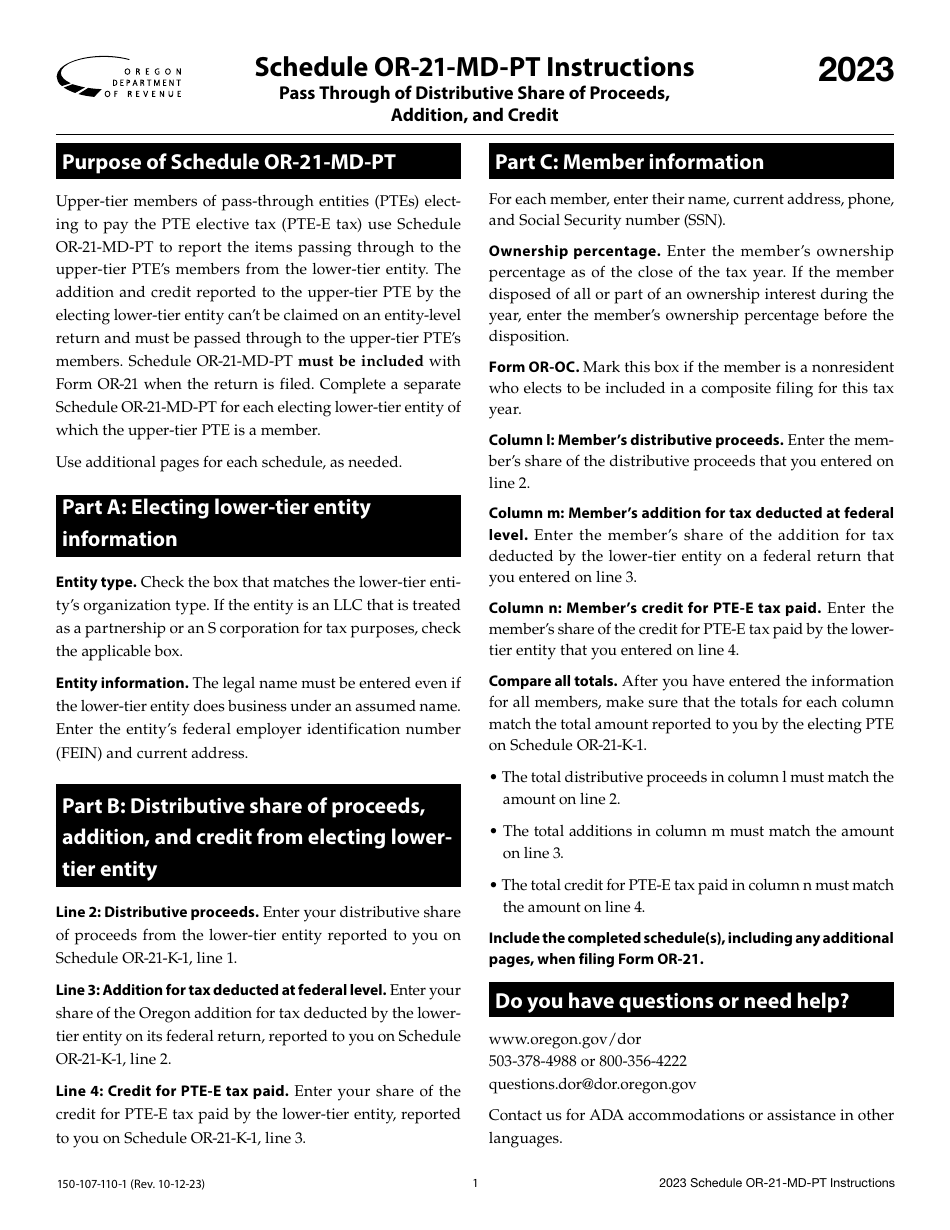 OREGON DEPARTMENT OF REVENUE

Schedule OR-21-MD-PT Instructions

Pass Through of Distributive Share of Proceeds, Addition, and Credit

2023

Purpose of Schedule OR-21-MD-PT

Upper-tier members of pass-through entities (PTEs) electing to pay the PTE elective tax (PTE-E tax) use Schedule OR-21-MD-PT to report the items passing through to the upper-tier PTE's members from the lower-tier entity. The addition and credit reported to the upper-tier PTE by the electing lower-tier entity can't be claimed on an entity-level return and must be passed through to the upper-tier PTE's members. Schedule OR-21-MD-PT must be included with Form OR-21 when the return is filed. Complete a separate Schedule OR-21-MD-PT for each electing lower-tier entity of which the upper-tier PTE is a member.

Use additional pages for each schedule, as needed.

Part A: Electing lower-tier entity information

Entity type. Check the box that matches the lower-tier entity's organization type. If the entity is an LLC that is treated as a partnership or an S corporation for tax purposes, check the applicable box.

Entity information. The legal name must be entered even if the lower-tier entity does business under an assumed name. Enter the entity's federal employer identification number (FEIN) and current address.

Part B: Distributive share of proceeds, addition, and credit from electing lower-tier entity

Line 2: Distributive proceeds. Enter your distributive share of proceeds from the lower-tier entity reported to you on Schedule OR-21-K-1, line 1.

Line 3: Addition for tax deducted at federal level. Enter your share of the Oregon addition for tax deducted by the lower-tier entity on its federal return, reported to you on Schedule OR-21-K-1, line 2.

Line 4: Credit for PTE-E tax paid. Enter your share of the credit for PTE-E tax paid by the lower-tier entity, reported to you on Schedule OR-21-K-1, line 3.

Part C: Member information

For each member, enter their name, current address, phone, and Social Security number (SSN).

Ownership percentage. Enter the member's ownership percentage as of the close of the tax year. If the member disposed of all or part of an ownership interest during the year, enter the member's ownership percentage before the disposition.

Form OR-OC. Mark this box if the member is a nonresident who elects to be included in a composite filing for this tax year.

Column l: Member's distributive proceeds. Enter the member's share of the distributive proceeds that you entered on line 2.

Column m: Member's addition for tax deducted at federal level. Enter the member's share of the addition for tax deducted by the lower-tier entity on a federal return that you entered on line 3.

Column n: Member's credit for PTE-E tax paid. Enter the member's share of the credit for PTE-E tax paid by the lower-tier entity that you entered on line 4.

Compare all totals. After you have entered the information for all members, make sure that the totals for each column match the total amount reported to you by the electing PTE on Schedule OR-21-K-1.

• The total distributive proceeds in column l must match the amount on line 2.

• The total additions in column m must match the amount on line 3.

• The total credit for PTE-E tax paid in column n must match the amount on line 4.

Include the completed schedule(s), including any additional pages, when filing Form OR-21.

Do you have questions or need help?

www.oregon.gov/dor
503-378-4988 or 800-356-4222
questions.dor@dor.oregon.gov

Contact us for ADA accommodations or assistance in other languages.

150-107-110-1 (Rev. 10-12-23)

1

2023 Schedule OR-21-MD-PT Instructions